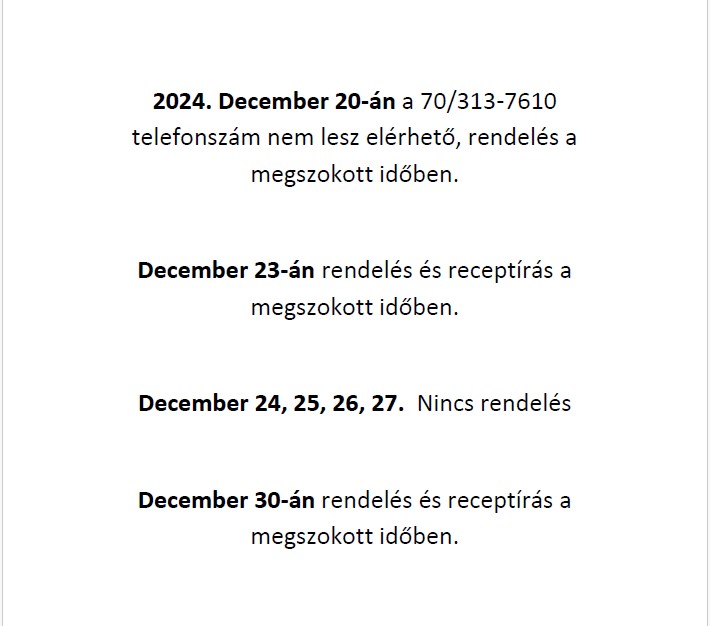 2024. December 20-án a 70/313-7610 telefonszám nem lesz elérhető, rendelés a megszokott időben.

December 23-án rendelés és receptírás a megszokott időben.

December 24, 25, 26, 27. Nincs rendelés

December 30-án rendelés és receptírás a megszokott időben.